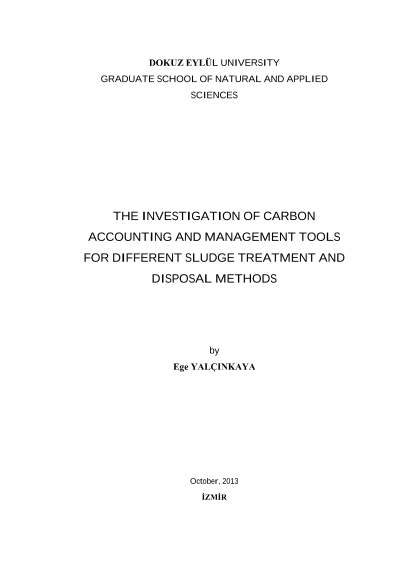 DOKUZ EYLÜL UNIVERSITY
GRADUATE SCHOOL OF NATURAL AND APPLIED SCIENCES

THE INVESTIGATION OF CARBON ACCOUNTING AND MANAGEMENT TOOLS FOR DIFFERENT SLUDGE TREATMENT AND DISPOSAL METHODS

by
Ege YALÇINKAYA

October, 2013
İZMİR